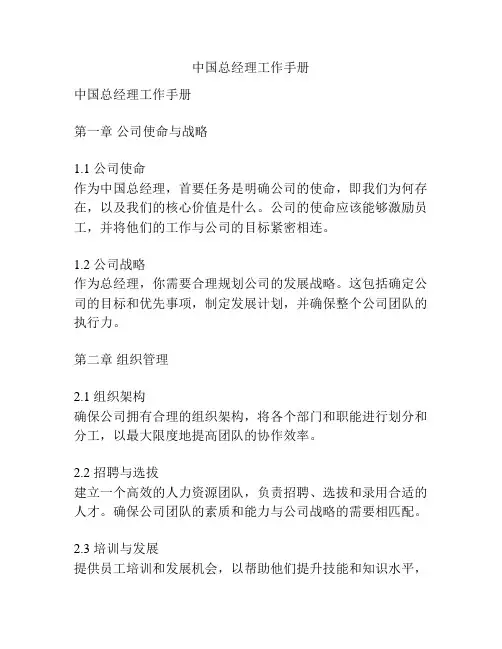 中国总经理工作手册

中国总经理工作手册

第一章 公司使命与战略

1.1 公司使命
作为中国总经理，首要任务是明确公司的使命，即我们为何存在，以及我们的核心价值是什么。公司的使命应该能够激励员工，并将他们的工作与公司的目标紧密相连。

1.2 公司战略
作为总经理，你需要合理规划公司的发展战略。这包括确定公司的目标和优先事项，制定发展计划，并确保整个公司团队的执行力。

第二章 组织管理

2.1 组织架构
确保公司拥有合理的组织架构，将各个部门和职能进行划分和分工，以最大限度地提高团队的协作效率。

2.2 招聘与选拔
建立一个高效的人力资源团队，负责招聘、选拔和录用合适的人才。确保公司团队的素质和能力与公司战略的需要相匹配。

2.3 培训与发展
提供员工培训和发展机会，以帮助他们提升技能和知识水平，